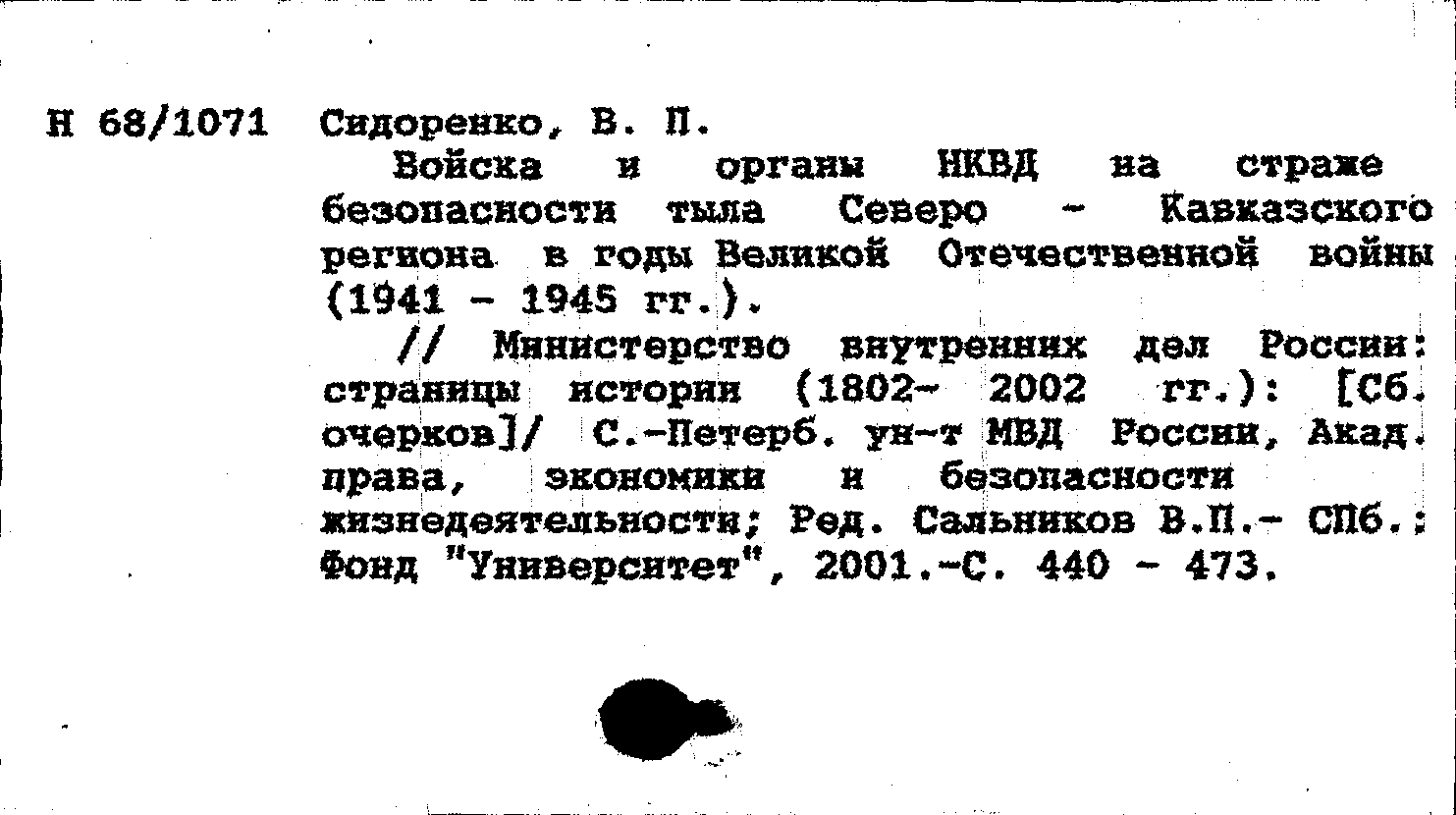 Н 68/1071 Сидоренко, В. П.

Войска и органы НКВД на страже безопасности тыла Северо - Кавказского региона в годы Великой Отечественной войны (1941 - 1945 гг.).

// Министерство внутренних дел России: страницы истории (1802- 2002 гг.): [Сб. очерков]/ С.-Петерб. ун-т МВД России, Акад. права, экономики и безопасности жизнедеятельности; Ред. Сальников В.П.- СПб.: Фонд "Университет", 2001.-С. 440 - 473.